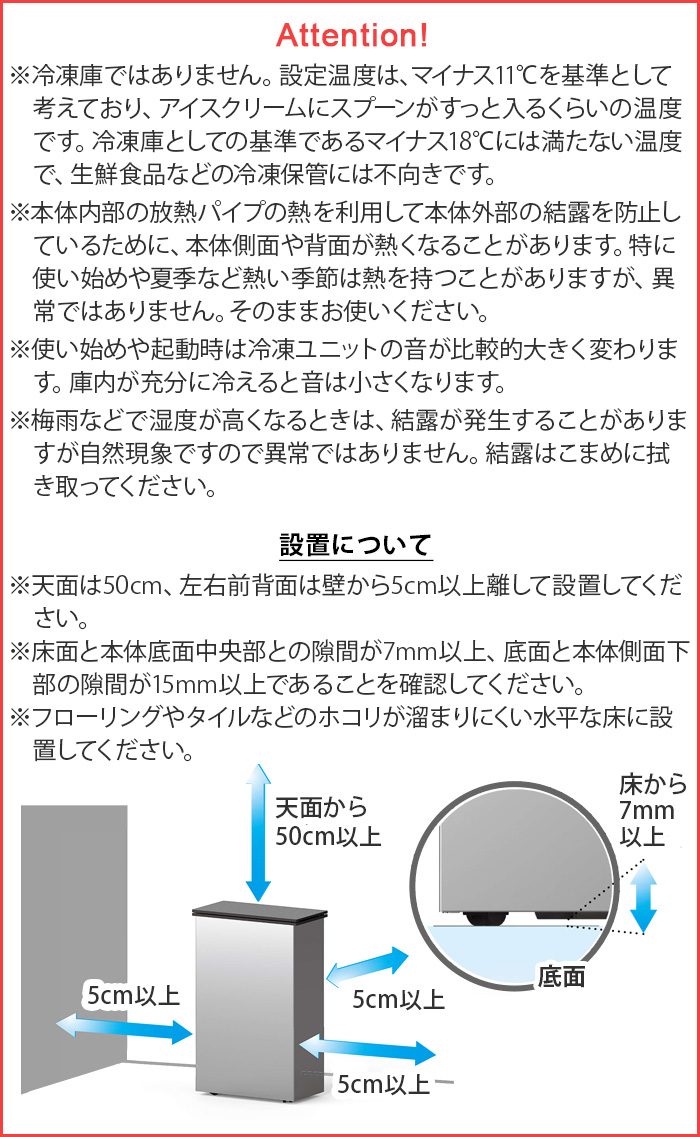 Attention!

※冷凍庫ではありません。設定温度は、マイナス11℃を基準として考えており、アイスクリームにスプーンがすっと入るくらいの温度です。冷凍庫としての基準であるマイナス18℃には満たない温度で、生鮮食品などの冷凍保管には不向きです。

※本体内部の放熱パイプの熱を利用して本体外部の結露を防止しているために、本体側面や背面が熱くなることがあります。特に使い始めや夏季など熱い季節は熱を持つことがありますが、異常ではありません。そのままお使いください。

※使い始めや起動時は冷凍ユニットの音が比較的大きく変わります。庫内が充分に冷えると音は小さくなります。

※梅雨などで湿度が高くなるときは、結露が発生することがありますが自然現象ですので異常ではありません。結露はこまめに拭き取ってください。

設置について

※天面は50cm、左右前背面は壁から5cm以上離して設置してください。

※床面と本体底面中央部との隙間が7mm以上、底面と本体側面下部の隙間が15mm以上であることを確認してください。

※フローリングやタイルなどのホコリが溜まりにくい水平な床に設置してください。

天面から
50cm以上

床から
7mm
以上

底面

5cm以上

5cm以上

5cm以上